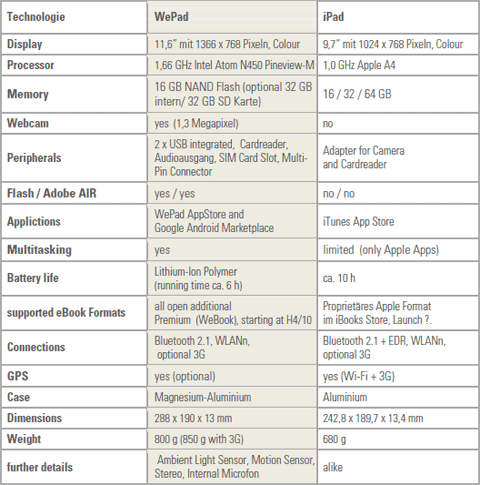 | Technologie | WePad | iPad |
|---|---|---|
| Display | 11,6" mit 1366 x 768 Pixeln, Colour | 9,7" mit 1024 x 768 Pixeln, Colour |
| Processor | 1,66 GHz Intel Atom N450 Pineview-M | 1,0 GHz Apple A4 |
| Memory | 16 GB NAND Flash (optional 32 GB intern/ 32 GB SD Karte) | 16 / 32 / 64 GB |
| Webcam | yes (1,3 Megapixel) | no |
| Peripherals | 2 x USB integrated, Cardreader, Audioausgang, SIM Card Slot, Multi-Pin Connector | Adapter for Camera and Cardreader |
| Flash / Adobe AIR | yes / yes | no / no |
| Applictions | WePad AppStore and Google Android Marketplace | iTunes App Store |
| Multitasking | yes | limited (only Apple Apps) |
| Battery life | Lithium-Ion Polymer (running time ca. 6 h) | ca. 10 h |
| supported eBook Formats | all open additional Premium (WeBook), starting at H4/10 | Proprietäres Apple Format im iBooks Store, Launch ?. |
| Connections | Bluetooth 2.1, WLANn, optional 3G | Bluetooth 2.1 + EDR, WLANn, optional 3G |
| GPS | yes (optional) | yes (Wi-Fi + 3G) |
| Case | Magnesium-Aluminium | Aluminium |
| Dimensions | 288 x 190 x 13 mm | 242,8 x 189,7 x 13,4 mm |
| Weight | 800 g (850 g with 3G) | 680 g |
| further details | Ambient Light Sensor, Motion Sensor, Stereo, Internal Microfon | alike |